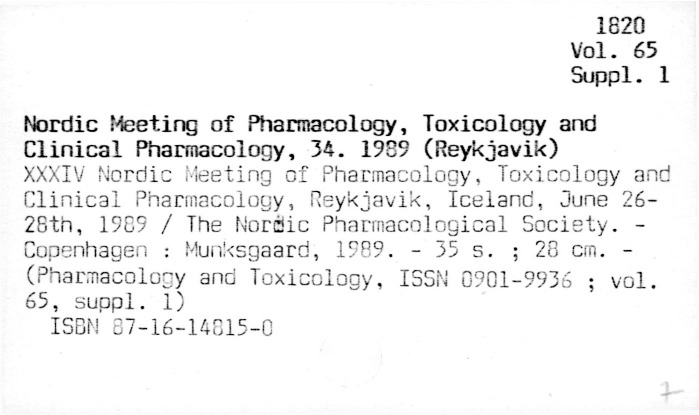 1820
Vol. 65
Suppl. 1

Nordic Meeting of Pharmacology, Toxicology and Clinical Pharmacology, 34. 1989 (Reykjavik)
XXXIV Nordic Meeting of Pharmacology, Toxicology and Clinical Pharmacology, Reykjavik, Iceland, June 26-28th, 1989 / The Nordic Pharmacological Society. - Copenhagen : Munksgaard, 1989. - 35 s. ; 28 cm. - (Pharmacology and Toxicology, ISSN 0901-9936 ; vol. 65, suppl. 1)
ISBN 87-16-14815-0